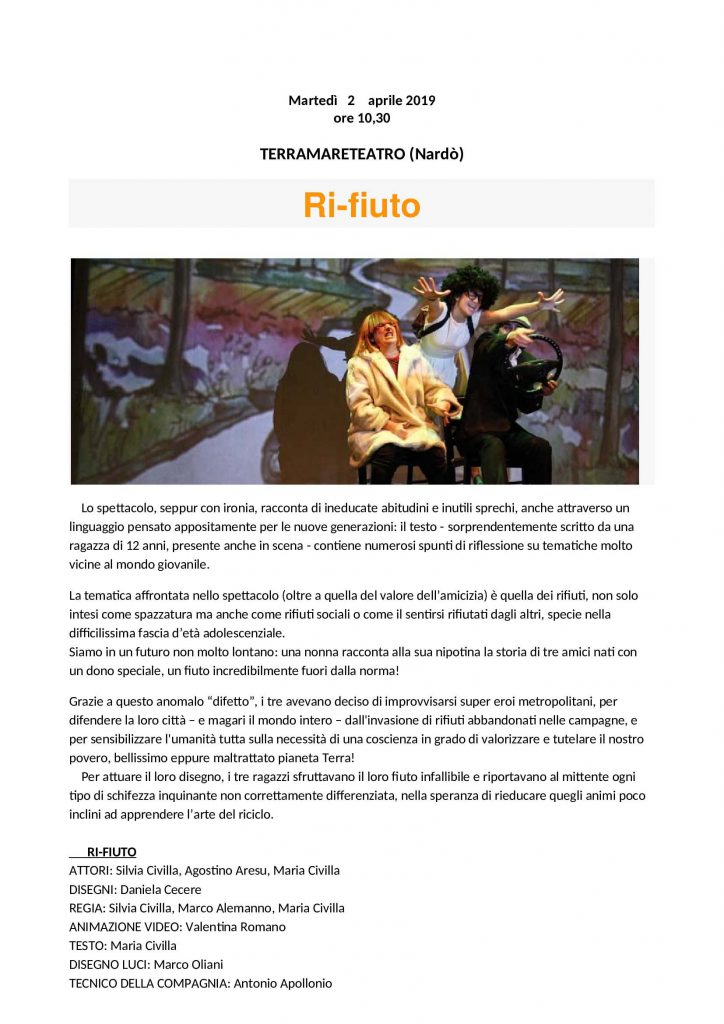 Martedì 2 aprile 2019
ore 10,30

TERRAMARETEATRO (Nardò)

Ri-fiuto

Lo spettacolo, seppur con ironia, racconta di ineducate abitudini e inutili sprechi, anche attraverso un linguaggio pensato appositamente per le nuove generazioni: il testo - sorprendentemente scritto da una ragazza di 12 anni, presente anche in scena - contiene numerosi spunti di riflessione su tematiche molto vicine al mondo giovanile.

La tematica affrontata nello spettacolo (oltre a quella del valore dell'amicizia) è quella dei rifiuti, non solo intesi come spazzatura ma anche come rifiuti sociali o come il sentirsi rifiutati dagli altri, specie nella difficilissima fascia d'età adolescenziale.
Siamo in un futuro non molto lontano: una nonna racconta alla sua nipotina la storia di tre amici nati con un dono speciale, un fiuto incredibilmente fuori dalla norma!

Grazie a questo anomalo "difetto", i tre avevano deciso di improvvisarsi super eroi metropolitani, per difendere la loro città – e magari il mondo intero – dall'invasione di rifiuti abbandonati nelle campagne, e per sensibilizzare l'umanità tutta sulla necessità di una coscienza in grado di valorizzare e tutelare il nostro povero, bellissimo eppure maltrattato pianeta Terra!
Per attuare il loro disegno, i tre ragazzi sfruttavano il loro fiuto infallibile e riportavano al mittente ogni tipo di schifezza inquinante non correttamente differenziata, nella speranza di rieducare quegli animi poco inclini ad apprendere l'arte del riciclo.

RI-FIUTO
ATTORI: Silvia Civilla, Agostino Aresu, Maria Civilla
DISEGNI: Daniela Cecere
REGIA: Silvia Civilla, Marco Alemanno, Maria Civilla
ANIMAZIONE VIDEO: Valentina Romano
TESTO: Maria Civilla
DISEGNO LUCI: Marco Oliani
TECNICO DELLA COMPAGNIA: Antonio Apollonio